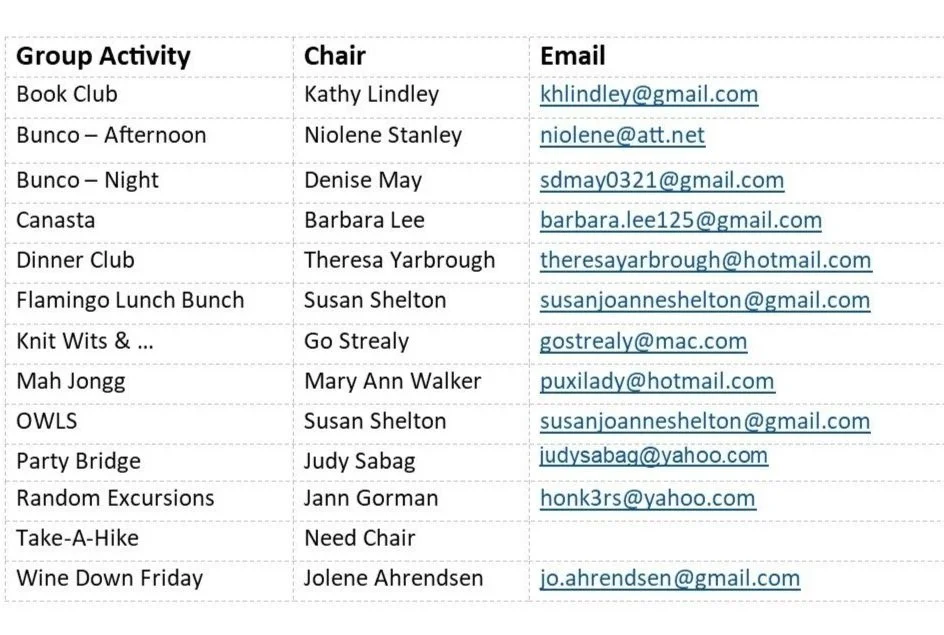 | Group Activity | Chair | Email |
|---|---|---|
| Book Club | Kathy Lindley | khlindley@gmail.com |
| Bunco – Afternoon | Niolene Stanley | niolene@att.net |
| Bunco – Night | Denise May | sdmay0321@gmail.com |
| Canasta | Barbara Lee | barbara.lee125@gmail.com |
| Dinner Club | Theresa Yarbrough | theresayarbrough@hotmail.com |
| Flamingo Lunch Bunch | Susan Shelton | susanjoanneshelton@gmail.com |
| Knit Wits & ... | Go Strealy | gostrealy@mac.com |
| Mah Jongg | Mary Ann Walker | puxilady@hotmail.com |
| OWLS | Susan Shelton | susanjoanneshelton@gmail.com |
| Party Bridge | Judy Sabag | judysabag@yahoo.com |
| Random Excursions | Jann Gorman | honk3rs@yahoo.com |
| Take-A-Hike | Need Chair | |
| Wine Down Friday | Jolene Ahrendsen | jo.ahrendsen@gmail.com |